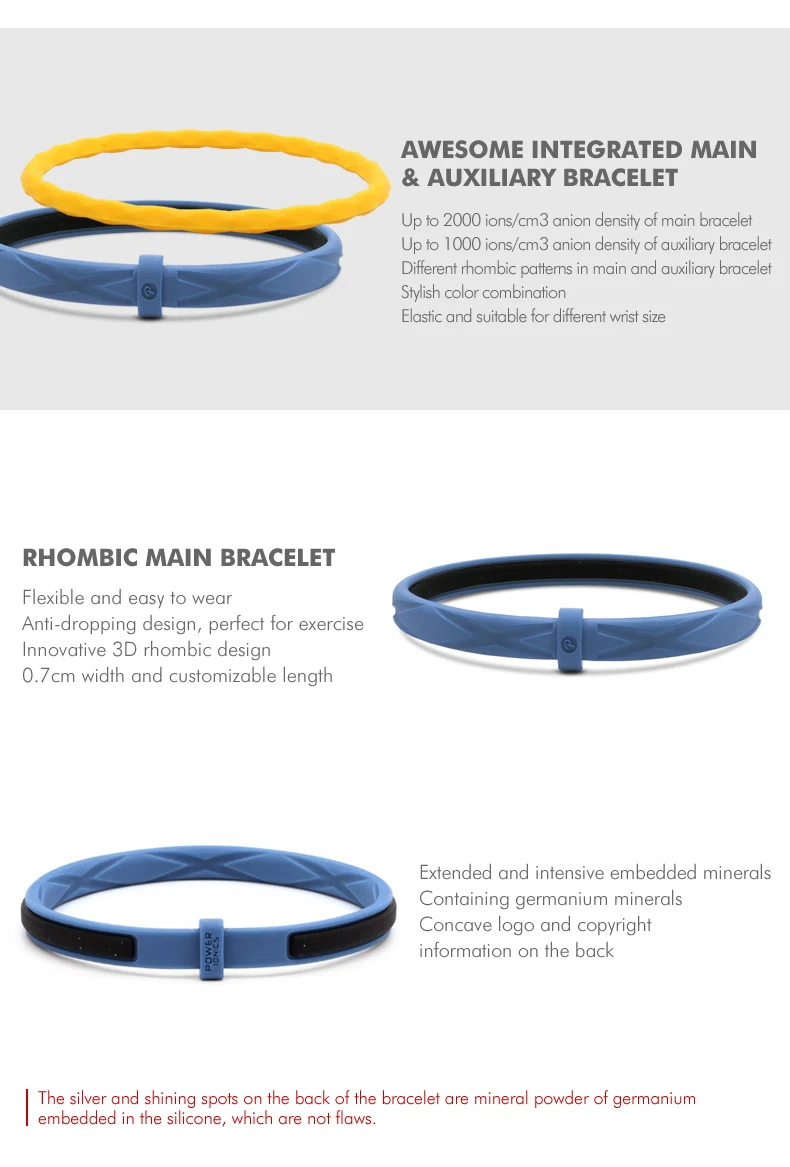 AWESOME INTEGRATED MAIN & AUXILIARY BRACELET

Up to 2000 ions/cm3 anion density of main bracelet
Up to 1000 ions/cm3 anion density of auxiliary bracelet
Different rhombic patterns in main and auxiliary bracelet
Stylish color combination
Elastic and suitable for different wrist size

RHOMBIC MAIN BRACELET

Flexible and easy to wear
Anti-dropping design, perfect for exercise
Innovative 3D rhombic design
0.7cm width and customizable length

POWER IONICS

Extended and intensive embedded minerals
Containing germanium minerals
Concave logo and copyright information on the back

The silver and shining spots on the back of the bracelet are mineral powder of germanium embedded in the silicone, which are not flaws.